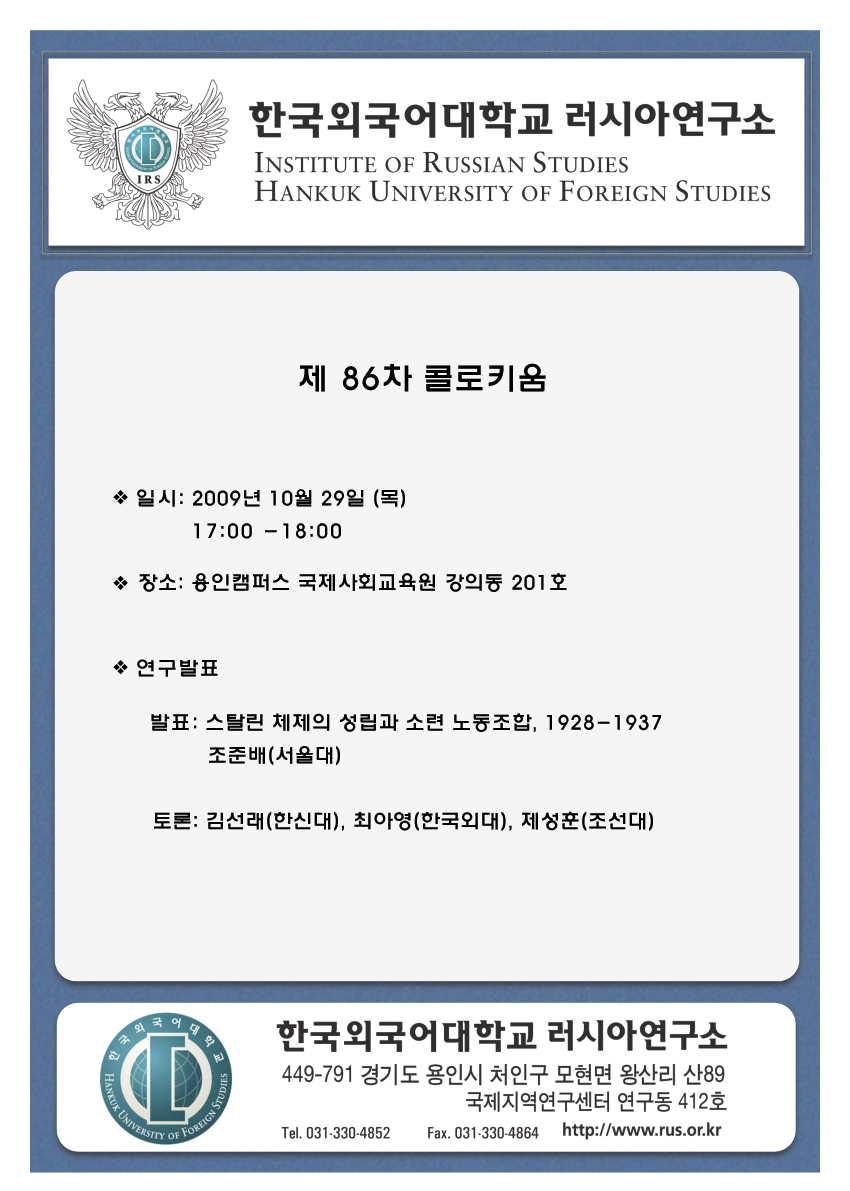 IRS

한국외국어대학교 러시아연구소
INSTITUTE OF RUSSIAN STUDIES
HANKUK UNIVERSITY OF FOREIGN STUDIES

제 86차 콜로키움

❖ 일시: 2009년 10월 29일 (목)
17:00 –18:00

❖ 장소: 용인캠퍼스 국제사회교육원 강의동 201호

❖ 연구발표

발표: 스탈린 체제의 성립과 소련 노동조합, 1928–1937
조준배(서울대)

토론: 김선래(한신대), 최아영(한국외대), 제성훈(조선대)

한국외국어대학교
HANKUK UNIVERSITY OF FOREIGN STUDIES

한국외국어대학교 러시아연구소
449-791 경기도 용인시 처인구 모현면 왕산리 산89
국제지역연구센터 연구동 412호
Tel. 031-330-4852 Fax. 031-330-4864 http://www.rus.or.kr